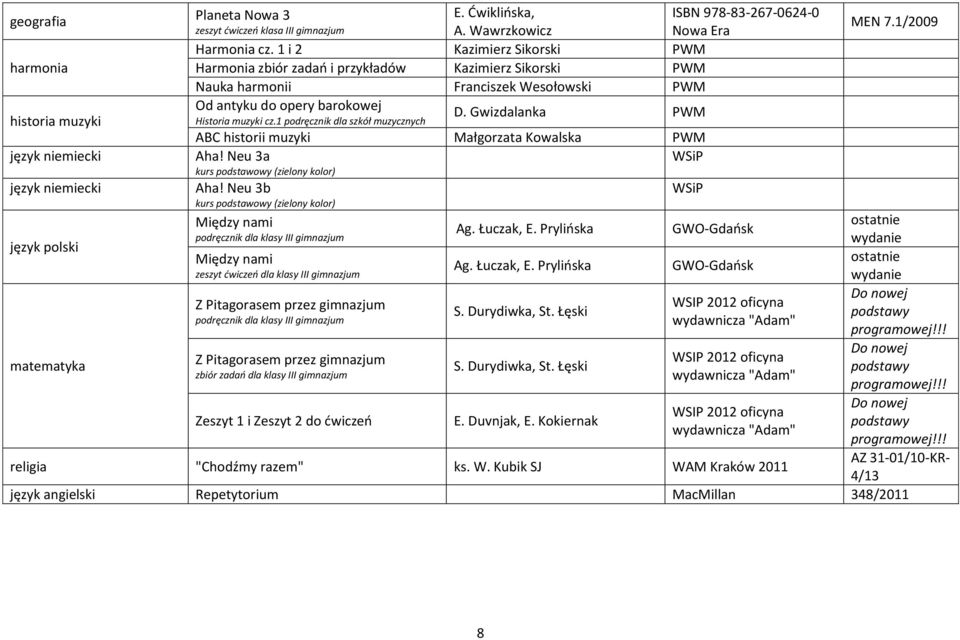 | | | | | |
|---|---|---|---|---|
| geografia | Planeta Nowa 3 zeszyt ćwiczeń klasa III gimnazjum | E. Ćwiklińska, A. Wawrzkowicz | ISBN 978-83-267-0624-0 Nowa Era | MEN 7.1/2009 |
| harmonia | Harmonia cz. 1 i 2 | Kazimierz Sikorski | PWM | |
| | Harmonia zbiór zadań i przykładów | Kazimierz Sikorski | PWM | |
| | Nauka harmonii | Franciszek Wesołowski | PWM | |
| historia muzyki | Od antyku do opery barokowej Historia muzyki cz.1 podręcznik dla szkół muzycznych | D. Gwizdalanka | PWM | |
| | ABC historii muzyki | Małgorzata Kowalska | PWM | |
| język niemiecki | Aha! Neu 3a kurs podstawowy (zielony kolor) | | WSiP | |
| język niemiecki | Aha! Neu 3b kurs podstawowy (zielony kolor) | | WSiP | |
| język polski | Między nami podręcznik dla klasy III gimnazjum | Ag. Łuczak, E. Prylińska | GWO-Gdańsk | ostatnie wydanie |
| | Między nami zeszyt ćwiczeń dla klasy III gimnazjum | Ag. Łuczak, E. Prylińska | GWO-Gdańsk | ostatnie wydanie |
| matematyka | Z Pitagorasem przez gimnazjum podręcznik dla klasy III gimnazjum | S. Durydiwka, St. Łęski | WSIP 2012 oficyna wydawnicza "Adam" | Do nowej podstawy programowej!!! |
| | Z Pitagorasem przez gimnazjum zbiór zadań dla klasy III gimnazjum | S. Durydiwka, St. Łęski | WSIP 2012 oficyna wydawnicza "Adam" | Do nowej podstawy programowej!!! |
| | Zeszyt 1 i Zeszyt 2 do ćwiczeń | E. Duvnjak, E. Kokiernak | WSIP 2012 oficyna wydawnicza "Adam" | Do nowej podstawy programowej!!! |
| religia | "Chodźmy razem" | ks. W. Kubik SJ | WAM Kraków 2011 | AZ 31-01/10-KR-4/13 |
| język angielski | Repetytorium | | MacMillan | 348/2011 |

8